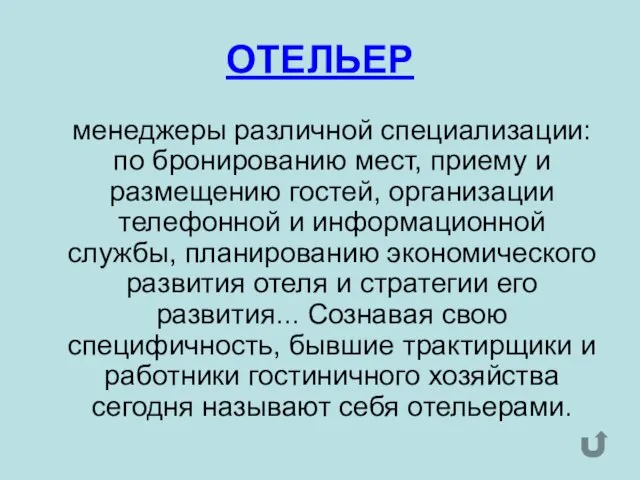 ОТЕЛЬЕР

менеджеры различной специализации: по бронированию мест, приему и размещению гостей, организации телефонной и информационной службы, планированию экономического развития отеля и стратегии его развития... Сознавая свою специфичность, бывшие трактирщики и работники гостиничного хозяйства сегодня называют себя отельерами.